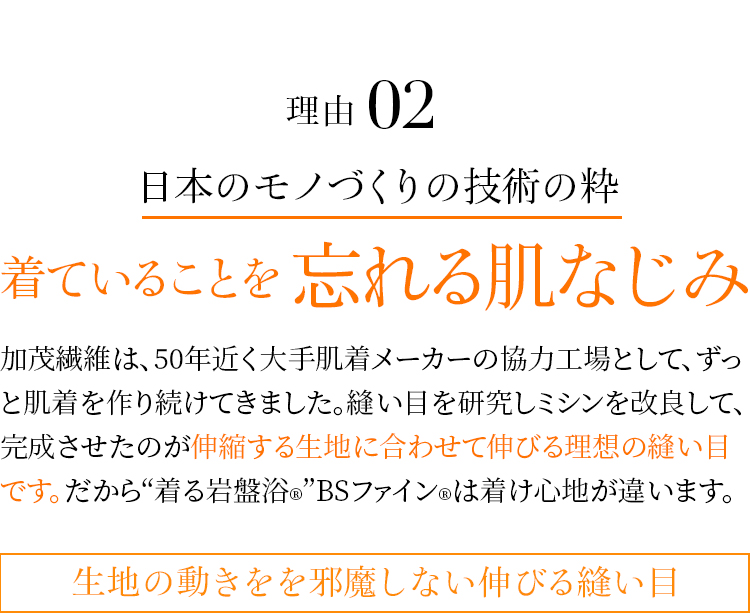 理由 02

日本のモノづくりの技術の粋

着ていることを 忘れる肌なじみ

加茂繊維は、50年近く大手肌着メーカーの協力工場として、ずっと肌着を作り続けてきました。縫い目を研究しミシンを改良して、完成させたのが伸縮する生地に合わせて伸びる理想の縫い目です。だから“着る岩盤浴®”BSファイン®は着け心地が違います。

生地の動きをを邪魔しない伸びる縫い目